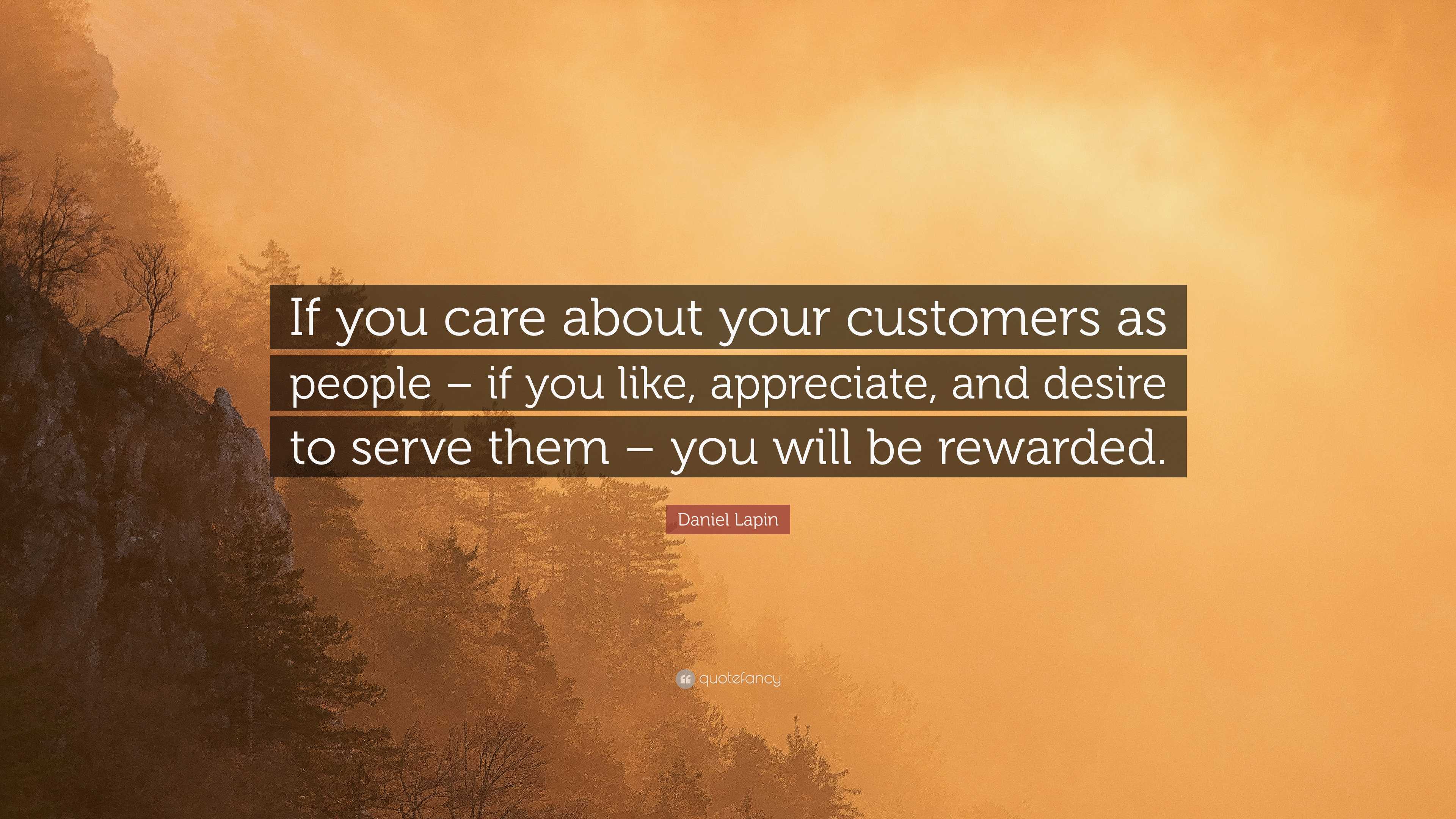 If you care about your customers as people – if you like, appreciate, and desire to serve them – you will be rewarded.

Daniel Lapin

quotefancy